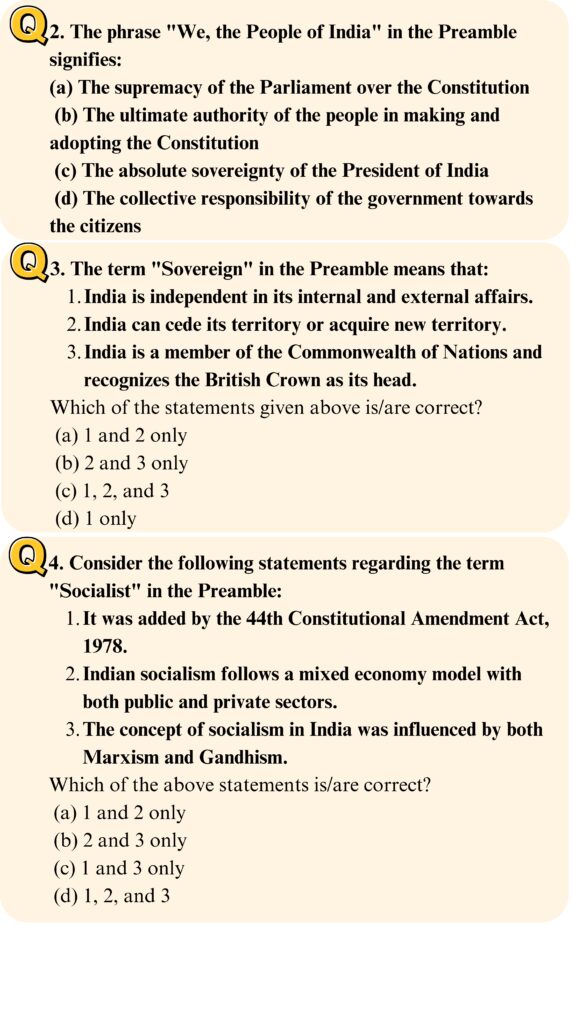 Q2. The phrase "We, the People of India" in the Preamble signifies:
(a) The supremacy of the Parliament over the Constitution
(b) The ultimate authority of the people in making and adopting the Constitution
(c) The absolute sovereignty of the President of India
(d) The collective responsibility of the government towards the citizens

Q3. The term "Sovereign" in the Preamble means that:
1. India is independent in its internal and external affairs.
2. India can cede its territory or acquire new territory.
3. India is a member of the Commonwealth of Nations and recognizes the British Crown as its head.
Which of the statements given above is/are correct?
(a) 1 and 2 only
(b) 2 and 3 only
(c) 1, 2, and 3
(d) 1 only

Q4. Consider the following statements regarding the term "Socialist" in the Preamble:
1. It was added by the 44th Constitutional Amendment Act, 1978.
2. Indian socialism follows a mixed economy model with both public and private sectors.
3. The concept of socialism in India was influenced by both Marxism and Gandhism.
Which of the above statements is/are correct?
(a) 1 and 2 only
(b) 2 and 3 only
(c) 1 and 3 only
(d) 1, 2, and 3